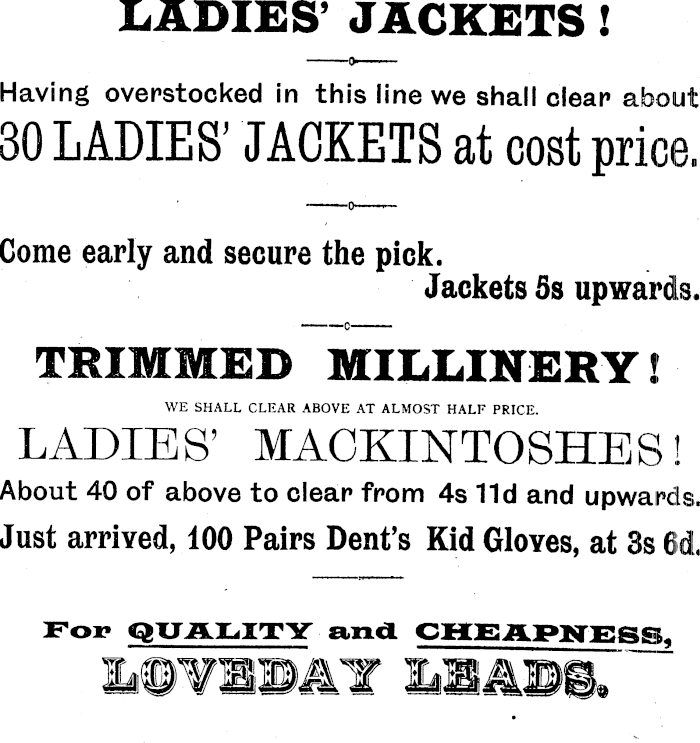 LADIES' JACKETS!

Having overstocked in this line we shall clear about 30 LADIES' JACKETS at cost price.

Come early and secure the pick.

Jackets 5s upwards.

TRIMMED MILLINERY!

WE SHALL CLEAR ABOVE AT ALMOST HALF PRICE.

LADIES' MACKINTOSHES!

About 40 of above to clear from 4s 11d and upwards.

Just arrived, 100 Pairs Dent's Kid Gloves, at 3s 6d.

For QUALITY and CHEAPNESS,

LOVEDAY LEADS.